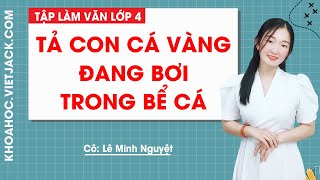 KHOAHOC.VIETJACK.COM

TẬP LÀM VĂN LỚP 4

TẢ CON CÁ VÀNG ĐANG BƠI TRONG BỂ CÁ

Cô: Lê Minh Nguyệt